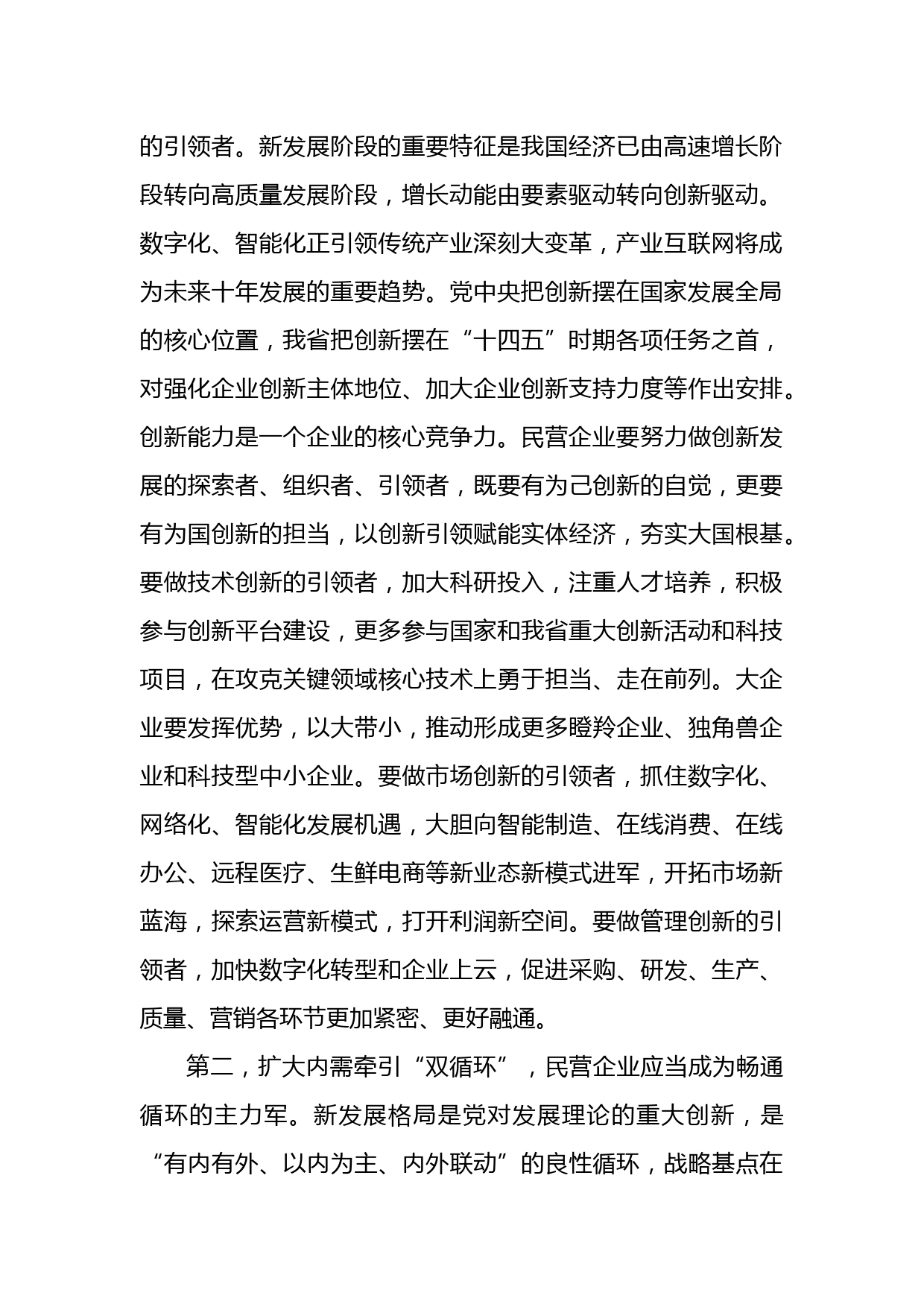 的引领者。新发展阶段的重要特征是我国经济已由高速增长阶段转向高质量发展阶段，增长动能由要素驱动转向创新驱动。数字化、智能化正引领传统产业深刻大变革，产业互联网将成为未来十年发展的重要趋势。党中央把创新摆在国家发展全局的核心位置，我省把创新摆在“十四五”时期各项任务之首，对强化企业创新主体地位、加大企业创新支持力度等作出安排。创新能力是一个企业的核心竞争力。民营企业要努力做创新发展的探索者、组织者、引领者，既要有为己创新的自觉，更要有为国创新的担当，以创新引领赋能实体经济，夯实大国根基。要做技术创新的引领者，加大科研投入，注重人才培养，积极参与创新平台建设，更多参与国家和我省重大创新活动和科技项目，在攻克关键领域核心技术上勇于担当、走在前列。大企业要发挥优势，以大带小，推动形成更多瞪羚企业、独角兽企业和科技型中小企业。要做市场创新的引领者，抓住数字化、网络化、智能化发展机遇，大胆向智能制造、在线消费、在线办公、远程医疗、生鲜电商等新业态新模式进军，开拓市场新蓝海，探索运营新模式，打开利润新空间。要做管理创新的引领者，加快数字化转型和企业上云，促进采购、研发、生产、质量、营销各环节更加紧密、更好融通。

第二，扩大内需牵引“双循环”，民营企业应当成为畅通循环的主力军。新发展格局是党对发展理论的重大创新，是“有内有外、以内为主、内外联动”的良性循环，战略基点在